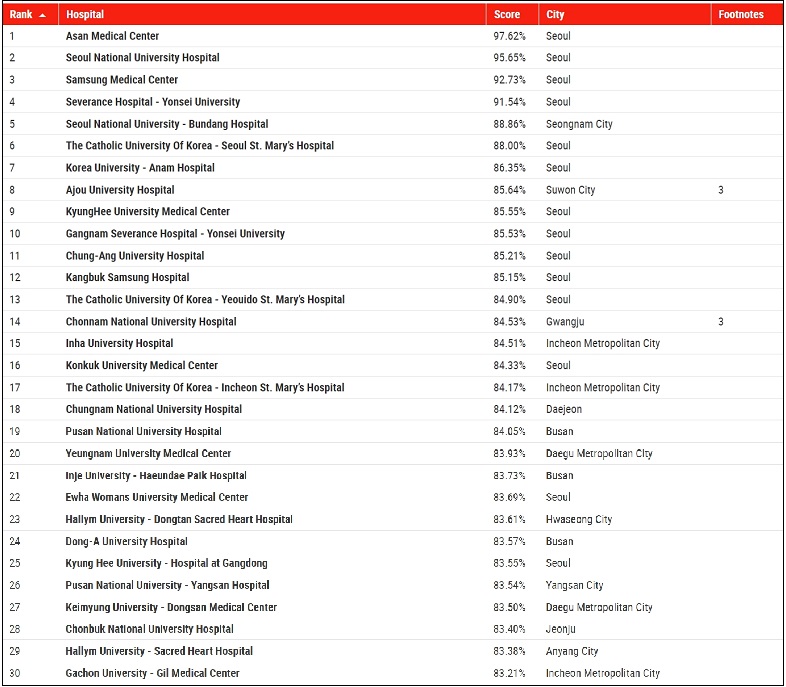 | Rank | Hospital | Score | City | Footnotes |
|---|---|---|---|---|
| 1 | Asan Medical Center | 97.62% | Seoul | |
| 2 | Seoul National University Hospital | 95.65% | Seoul | |
| 3 | Samsung Medical Center | 92.73% | Seoul | |
| 4 | Severance Hospital - Yonsei University | 91.54% | Seoul | |
| 5 | Seoul National University - Bundang Hospital | 88.86% | Seongnam City | |
| 6 | The Catholic University Of Korea - Seoul St. Mary's Hospital | 88.00% | Seoul | |
| 7 | Korea University - Anam Hospital | 86.35% | Seoul | |
| 8 | Ajou University Hospital | 85.64% | Suwon City | 3 |
| 9 | KyungHee University Medical Center | 85.55% | Seoul | |
| 10 | Gangnam Severance Hospital - Yonsei University | 85.53% | Seoul | |
| 11 | Chung-Ang University Hospital | 85.21% | Seoul | |
| 12 | Kangbuk Samsung Hospital | 85.15% | Seoul | |
| 13 | The Catholic University Of Korea - Yeouido St. Mary's Hospital | 84.90% | Seoul | |
| 14 | Chonnam National University Hospital | 84.53% | Gwangju | 3 |
| 15 | Inha University Hospital | 84.51% | Incheon Metropolitan City | |
| 16 | Konkuk University Medical Center | 84.33% | Seoul | |
| 17 | The Catholic University Of Korea - Incheon St. Mary's Hospital | 84.17% | Incheon Metropolitan City | |
| 18 | Chungnam National University Hospital | 84.12% | Daejeon | |
| 19 | Pusan National University Hospital | 84.05% | Busan | |
| 20 | Yeungnam University Medical Center | 83.93% | Daegu Metropolitan City | |
| 21 | Inje University - Haeundae Paik Hospital | 83.73% | Busan | |
| 22 | Ewha Womans University Medical Center | 83.69% | Seoul | |
| 23 | Hallym University - Dongtan Sacred Heart Hospital | 83.61% | Hwaseong City | |
| 24 | Dong-A University Hospital | 83.57% | Busan | |
| 25 | Kyung Hee University - Hospital at Gangdong | 83.55% | Seoul | |
| 26 | Pusan National University - Yangsan Hospital | 83.54% | Yangsan City | |
| 27 | Keimyung University - Dongsan Medical Center | 83.50% | Daegu Metropolitan City | |
| 28 | Chonbuk National University Hospital | 83.40% | Jeonju | |
| 29 | Hallym University - Sacred Heart Hospital | 83.38% | Anyang City | |
| 30 | Gachon University - Gil Medical Center | 83.21% | Incheon Metropolitan City | |